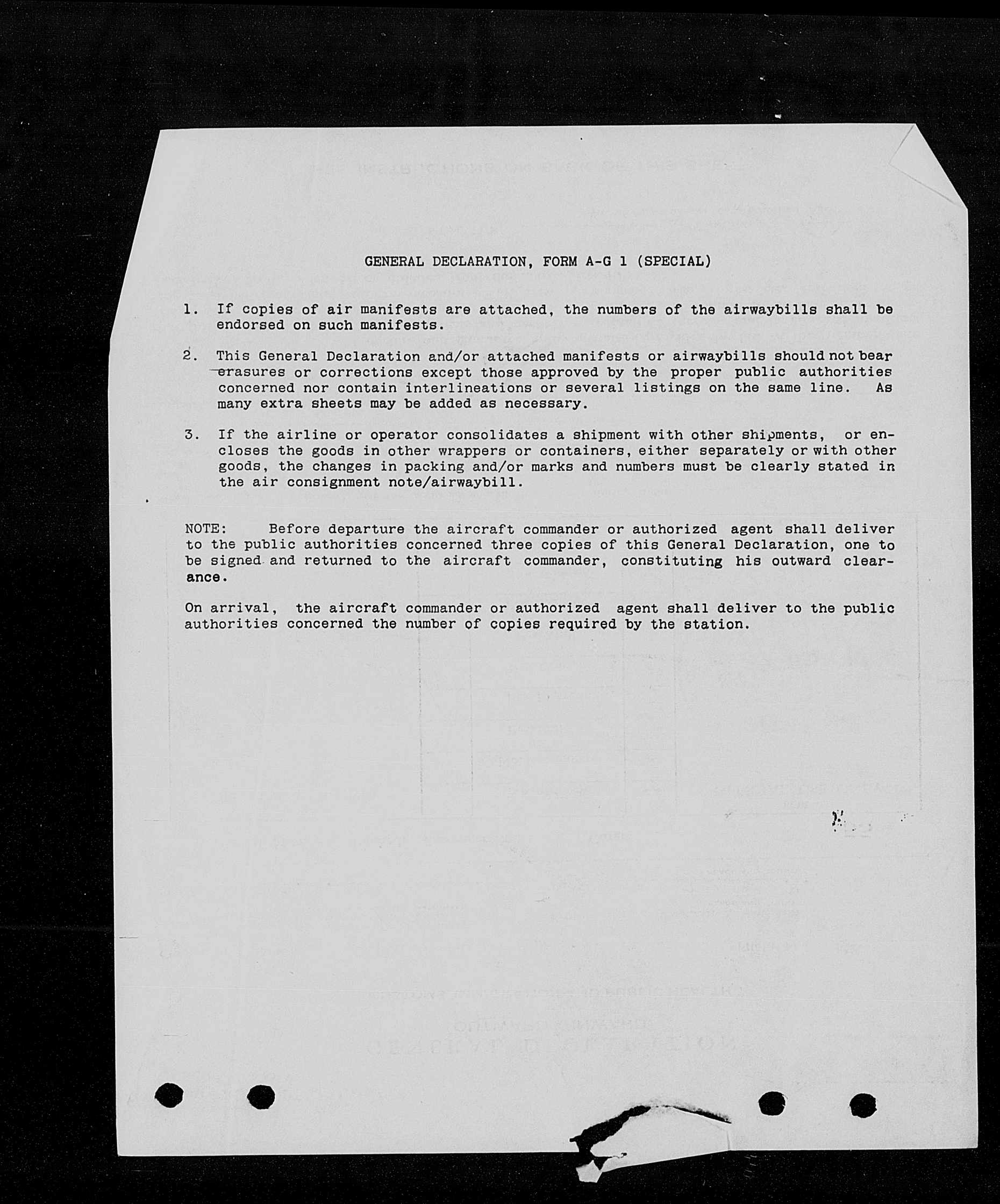 GENERAL DECLARATION, FORM A-G 1 (SPECIAL)

1. If copies of air manifests are attached, the numbers of the airwaybills shall be endorsed on such manifests.

2. This General Declaration and/or attached manifests or airwaybills should not bear erasures or corrections except those approved by the proper public authorities concerned nor contain interlineations or several listings on the same line. As many extra sheets may be added as necessary.

3. If the airline or operator consolidates a shipment with other shipments, or encloses the goods in other wrappers or containers, either separately or with other goods, the changes in packing and/or marks and numbers must be clearly stated in the air consignment note/airwaybill.

NOTE: Before departure the aircraft commander or authorized agent shall deliver to the public authorities concerned three copies of this General Declaration, one to be signed and returned to the aircraft commander, constituting his outward clearance.

On arrival, the aircraft commander or authorized agent shall deliver to the public authorities concerned the number of copies required by the station.